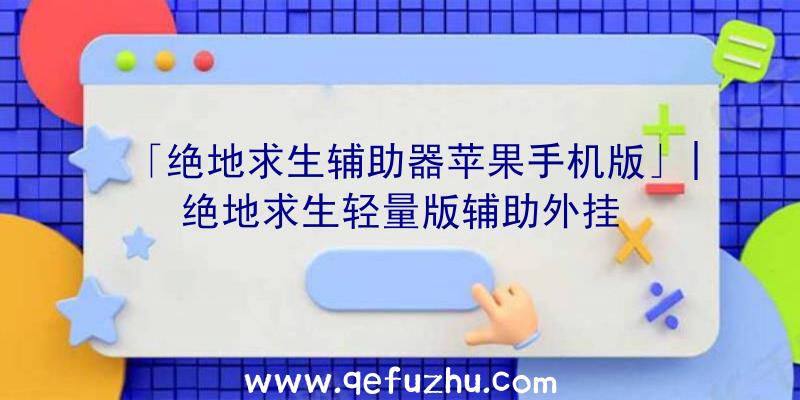 「绝地求生辅助器苹果手机版」|绝地求生轻量版辅助外挂

www.qefuzhu.com